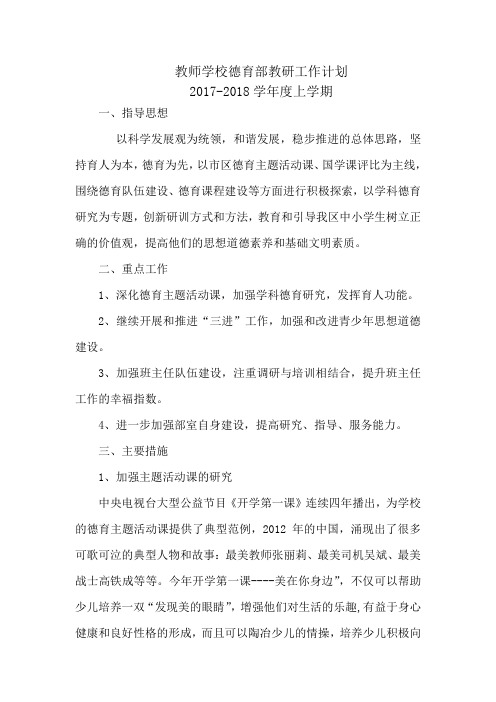 教师学校德育部教研工作计划
2017-2018 学年度上学期

一、指导思想

以科学发展观为统领，和谐发展，稳步推进的总体思路，坚持育人为本，德育为先，以市区德育主题活动课、国学课评比为主线，围绕德育队伍建设、德育课程建设等方面进行积极探索，以学科德育研究为专题，创新研训方式和方法，教育和引导我区中小学生树立正确的价值观，提高他们的思想道德素养和基础文明素质。

二、重点工作

1、深化德育主题活动课，加强学科德育研究，发挥育人功能。

2、继续开展和推进“三进”工作，加强和改进青少年思想道德建设。

3、加强班主任队伍建设，注重调研与培训相结合，提升班主任工作的幸福指数。

4、进一步加强部室自身建设，提高研究、指导、服务能力。

三、主要措施

1、加强主题活动课的研究

中央电视台大型公益节目《开学第一课》连续四年播出，为学校的德育主题活动课提供了典型范例，2012 年的中国，涌现出了很多可歌可泣的典型人物和故事：最美教师张丽莉、最美司机吴斌、最美战士高铁成等等。今年开学第一课----美在你身边”，不仅可以帮助少儿培养一双“发现美的眼睛”，增强他们对生活的乐趣，有益于身心健康和良好性格的形成，而且可以陶冶少儿的情操，培养少儿积极向